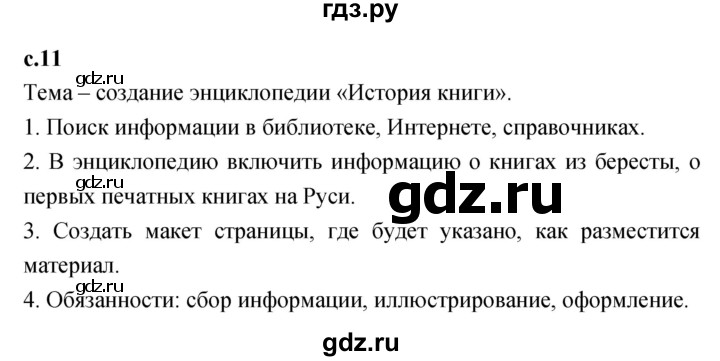 гдз.ру

с.11

gdz.ru

Тема – создание энциклопедии «История книги».

1. Поиск информации в библиотеке, Интернете, справочниках.

2. В энциклопедию включить информацию о книгах из бересты, о первых печатных книгах на Руси.

gdz.ru

gdz.ru

3. Создать макет страницы, где будет указано, как разместится материал.

gdz.ru

4. Обязанности: сбор информации, иллюстрирование, оформление.

gdz.ru